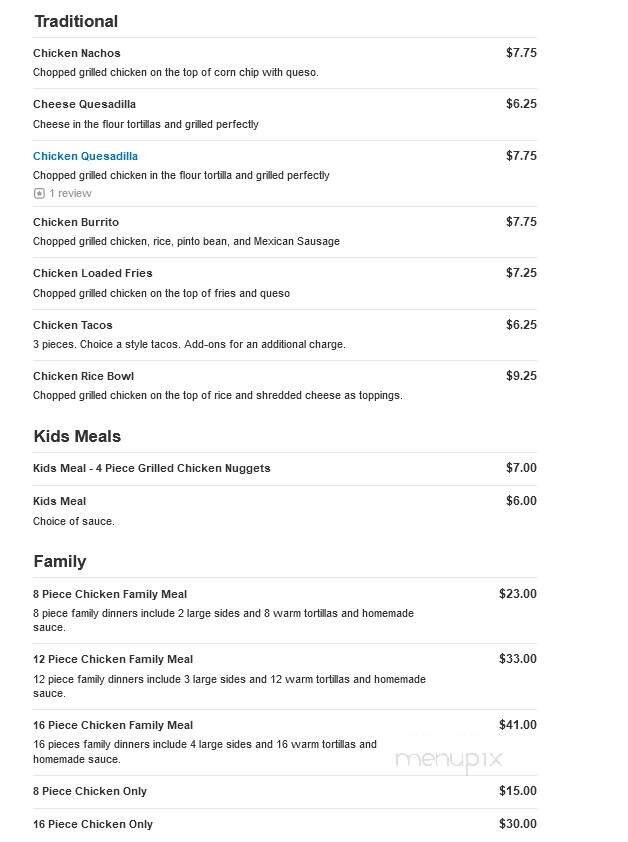 Traditional

Chicken Nachos $7.75
Chopped grilled chicken on the top of corn chip with queso.

Cheese Quesadilla $6.25
Cheese in the flour tortillas and grilled perfectly

Chicken Quesadilla $7.75
Chopped grilled chicken in the flour tortilla and grilled perfectly
1 review

Chicken Burrito $7.75
Chopped grilled chicken, rice, pinto bean, and Mexican Sausage

Chicken Loaded Fries $7.25
Chopped grilled chicken on the top of fries and queso

Chicken Tacos $6.25
3 pieces. Choice a style tacos. Add-ons for an additional charge.

Chicken Rice Bowl $9.25
Chopped grilled chicken on the top of rice and shredded cheese as toppings.

Kids Meals

Kids Meal - 4 Piece Grilled Chicken Nuggets $7.00

Kids Meal $6.00
Choice of sauce.

Family

8 Piece Chicken Family Meal $23.00
8 piece family dinners include 2 large sides and 8 warm tortillas and homemade sauce.

12 Piece Chicken Family Meal $33.00
12 piece family dinners include 3 large sides and 12 warm tortillas and homemade sauce.

16 Piece Chicken Family Meal $41.00
16 pieces family dinners include 4 large sides and 16 warm tortillas and homemade sauce.

menupix

8 Piece Chicken Only $15.00

16 Piece Chicken Only $30.00